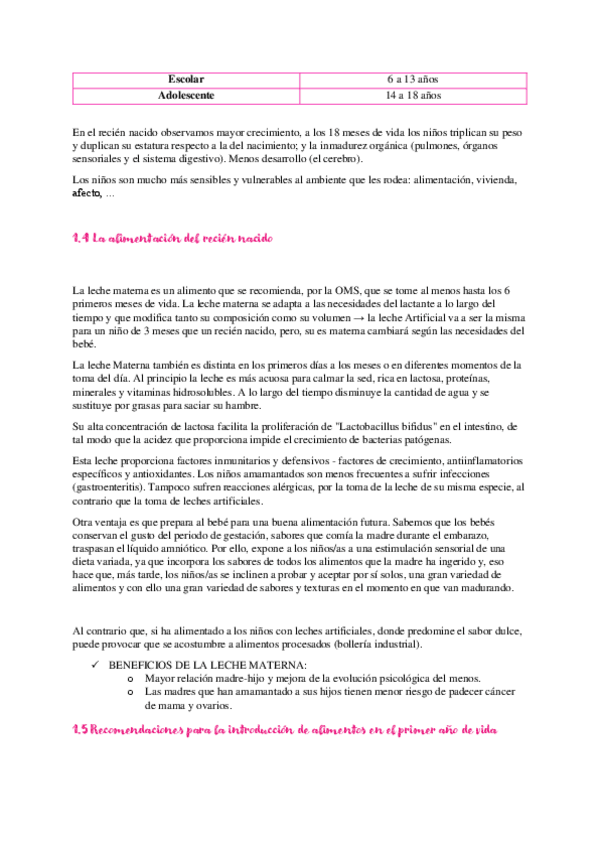 | Escolar | 6 a 13 años |
|---|---|
| Adolescente | 14 a 18 años |

En el recién nacido observamos mayor crecimiento, a los 18 meses de vida los niños triplican su peso y duplican su estatura respecto a la del nacimiento; y la inmadurez orgánica (pulmones, órganos sensoriales y el sistema digestivo). Menos desarrollo (el cerebro).

Los niños son mucho más sensibles y vulnerables al ambiente que les rodea: alimentación, vivienda, afecto, ...

1.4 La alimentación del recién nacido

La leche materna es un alimento que se recomienda, por la OMS, que se tome al menos hasta los 6 primeros meses de vida. La leche materna se adapta a las necesidades del lactante a lo largo del tiempo y que modifica tanto su composición como su volumen → la leche Artificial va a ser la misma para un niño de 3 meses que un recién nacido, pero, su es materna cambiará según las necesidades del bebé.

La leche Materna también es distinta en los primeros días a los meses o en diferentes momentos de la toma del día. Al principio la leche es más acuosa para calmar la sed, rica en lactosa, proteínas, minerales y vitaminas hidrosolubles. A lo largo del tiempo disminuye la cantidad de agua y se sustituye por grasas para saciar su hambre.

Su alta concentración de lactosa facilita la proliferación de "Lactobacillus bifidus" en el intestino, de tal modo que la acidez que proporciona impide el crecimiento de bacterias patógenas.

Esta leche proporciona factores inmunitarios y defensivos - factores de crecimiento, antiinflamatorios específicos y antioxidantes. Los niños amamantados son menos frecuentes a sufrir infecciones (gastroenteritis). Tampoco sufren reacciones alérgicas, por la toma de la leche de su misma especie, al contrario que la toma de leches artificiales.

Otra ventaja es que prepara al bebé para una buena alimentación futura. Sabemos que los bebés conservan el gusto del periodo de gestación, sabores que comía la madre durante el embarazo, traspasan el líquido amniótico. Por ello, expone a los niños/as a una estimulación sensorial de una dieta variada, ya que incorpora los sabores de todos los alimentos que la madre ha ingerido y, eso hace que, más tarde, los niños/as se inclinen a probar y aceptar por sí solos, una gran variedad de alimentos y con ello una gran variedad de sabores y texturas en el momento en que van madurando.

Al contrario que, si ha alimentado a los niños con leches artificiales, donde predomine el sabor dulce, puede provocar que se acostumbre a alimentos procesados (bollería industrial).

✓ BENEFICIOS DE LA LECHE MATERNA:
o Mayor relación madre-hijo y mejora de la evolución psicológica del menos.
o Las madres que han amamantado a sus hijos tienen menor riesgo de padecer cáncer de mama y ovarios.

1.5 Recomendaciones para la introducción de alimentos en el primer año de vida